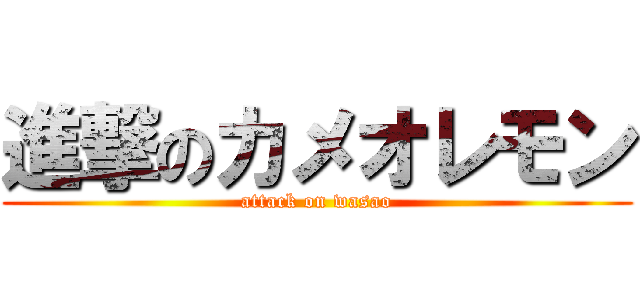 進撃のカメオレモン
attack on wasao